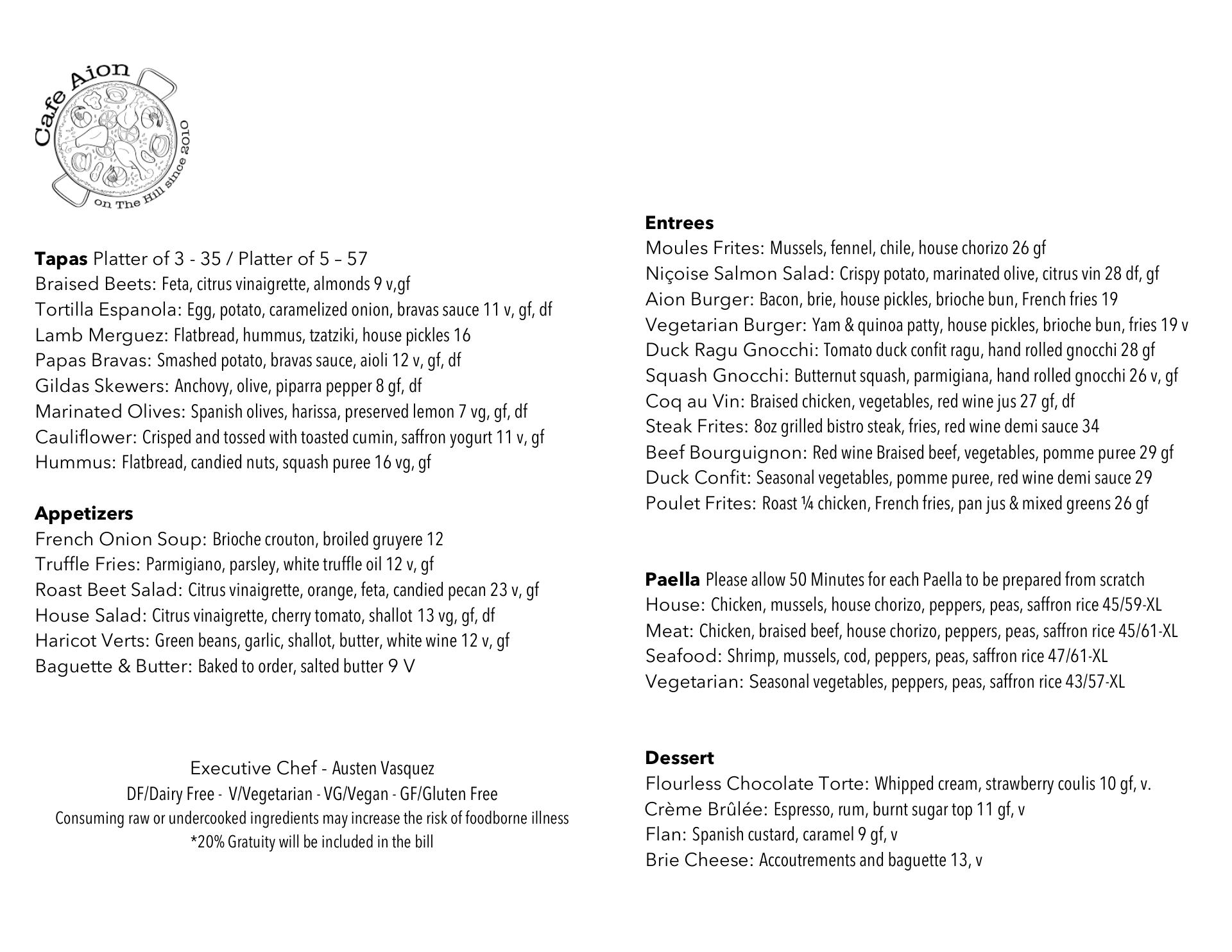 Cafe Aion
on The Hill since 2010

**Tapas** Platter of 3 - 35 / Platter of 5 – 57
Braised Beets: Feta, citrus vinaigrette, almonds 9 v,gf
Tortilla Espanola: Egg, potato, caramelized onion, bravas sauce 11 v, gf, df
Lamb Merguez: Flatbread, hummus, tzatziki, house pickles 16
Papas Bravas: Smashed potato, bravas sauce, aioli 12 v, gf, df
Gildas Skewers: Anchovy, olive, piparra pepper 8 gf, df
Marinated Olives: Spanish olives, harissa, preserved lemon 7 vg, gf, df
Cauliflower: Crisped and tossed with toasted cumin, saffron yogurt 11 v, gf
Hummus: Flatbread, candied nuts, squash puree 16 vg, gf

**Appetizers**
French Onion Soup: Brioche crouton, broiled gruyere 12
Truffle Fries: Parmigiano, parsley, white truffle oil 12 v, gf
Roast Beet Salad: Citrus vinaigrette, orange, feta, candied pecan 23 v, gf
House Salad: Citrus vinaigrette, cherry tomato, shallot 13 vg, gf, df
Haricot Verts: Green beans, garlic, shallot, butter, white wine 12 v, gf
Baguette & Butter: Baked to order, salted butter 9 V

Executive Chef - Austen Vasquez
DF/Dairy Free - V/Vegetarian - VG/Vegan - GF/Gluten Free
Consuming raw or undercooked ingredients may increase the risk of foodborne illness
*20% Gratuity will be included in the bill

**Entrees**
Moules Frites: Mussels, fennel, chile, house chorizo 26 gf
Niçoise Salmon Salad: Crispy potato, marinated olive, citrus vin 28 df, gf
Aion Burger: Bacon, brie, house pickles, brioche bun, French fries 19
Vegetarian Burger: Yam & quinoa patty, house pickles, brioche bun, fries 19 v
Duck Ragu Gnocchi: Tomato duck confit ragu, hand rolled gnocchi 28 gf
Squash Gnocchi: Butternut squash, parmigiana, hand rolled gnocchi 26 v, gf
Coq au Vin: Braised chicken, vegetables, red wine jus 27 gf, df
Steak Frites: 8oz grilled bistro steak, fries, red wine demi sauce 34
Beef Bourguignon: Red wine Braised beef, vegetables, pomme puree 29 gf
Duck Confit: Seasonal vegetables, pomme puree, red wine demi sauce 29
Poulet Frites: Roast ¼ chicken, French fries, pan jus & mixed greens 26 gf

**Paella** Please allow 50 Minutes for each Paella to be prepared from scratch
House: Chicken, mussels, house chorizo, peppers, peas, saffron rice 45/59-XL
Meat: Chicken, braised beef, house chorizo, peppers, peas, saffron rice 45/61-XL
Seafood: Shrimp, mussels, cod, peppers, peas, saffron rice 47/61-XL
Vegetarian: Seasonal vegetables, peppers, peas, saffron rice 43/57-XL

**Dessert**
Flourless Chocolate Torte: Whipped cream, strawberry coulis 10 gf, v.
Crème Brûlée: Espresso, rum, burnt sugar top 11 gf, v
Flan: Spanish custard, caramel 9 gf, v
Brie Cheese: Accoutrements and baguette 13, v